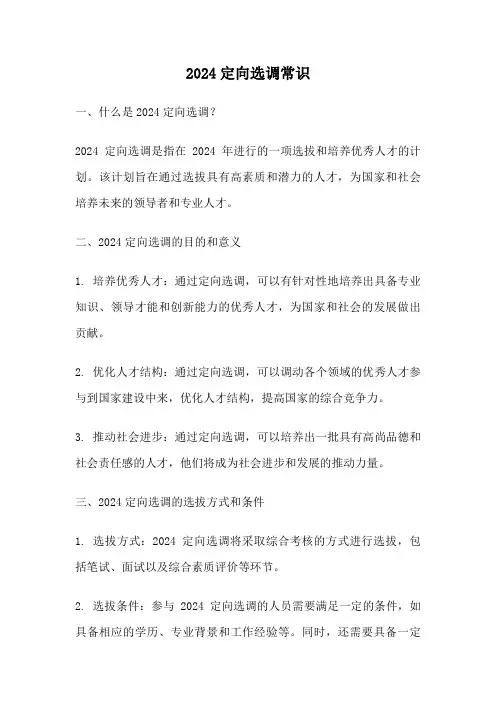 2024 定向选调常识

一、什么是 2024 定向选调？

2024 定向选调是指在 2024 年进行的一项选拔和培养优秀人才的计划。该计划旨在通过选拔具有高素质和潜力的人才，为国家和社会培养未来的领导者和专业人才。

二、2024 定向选调的目的和意义

1. 培养优秀人才：通过定向选调，可以有针对性地培养出具备专业知识、领导才能和创新能力的优秀人才，为国家和社会的发展做出贡献。

2. 优化人才结构：通过定向选调，可以调动各个领域的优秀人才参与到国家建设中来，优化人才结构，提高国家的综合竞争力。

3. 推动社会进步：通过定向选调，可以培养出一批具有高尚品德和社会责任感的人才，他们将成为社会进步和发展的推动力量。

三、2024 定向选调的选拔方式和条件

1. 选拔方式：2024 定向选调将采取综合考核的方式进行选拔，包括笔试、面试以及综合素质评价等环节。

2. 选拔条件：参与 2024 定向选调的人员需要满足一定的条件，如具备相应的学历、专业背景和工作经验等。同时，还需要具备一定